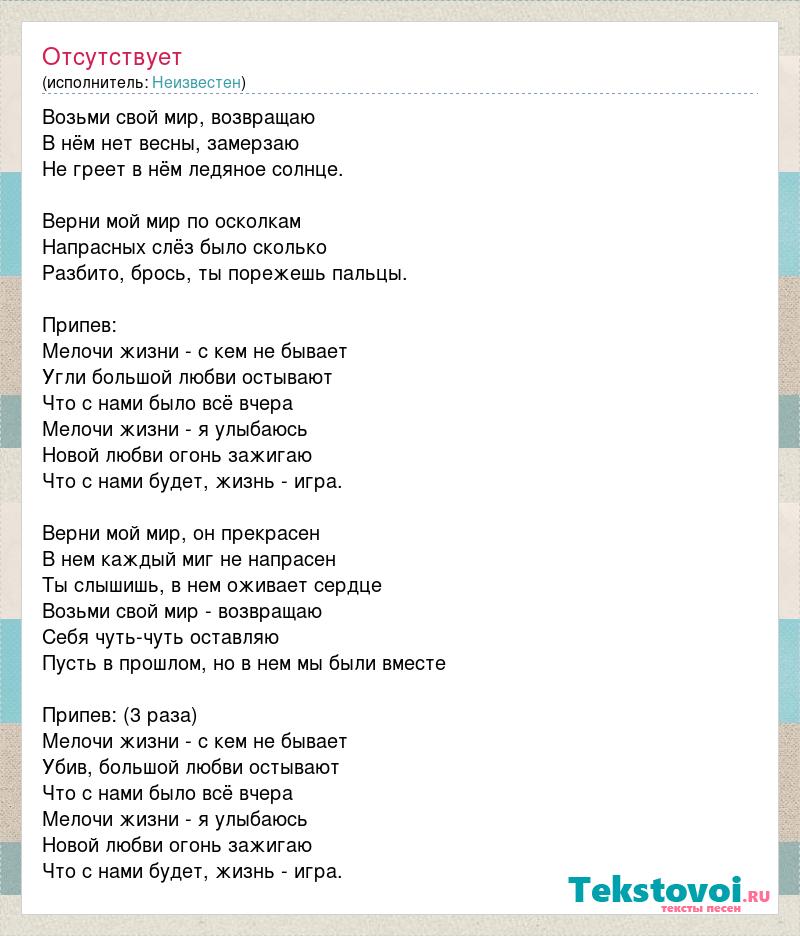 Отсутствует
(исполнитель: Неизвестен)

Возьми свой мир, возвращаю
В нём нет весны, замерзаю
Не греет в нём ледяное солнце.

Верни мой мир по осколкам
Напрасных слёз было сколько
Разбито, брось, ты порежешь пальцы.

Припев:
Мелочи жизни - с кем не бывает
Угли большой любви остывают
Что с нами было всё вчера
Мелочи жизни - я улыбаюсь
Новой любви огонь зажигаю
Что с нами будет, жизнь - игра.

Верни мой мир, он прекрасен
В нем каждый миг не напрасен
Ты слышишь, в нем оживает сердце
Возьми свой мир - возвращаю
Себя чуть-чуть оставляю
Пусть в прошлом, но в нем мы были вместе

Припев: (3 раза)
Мелочи жизни - с кем не бывает
Убив, большой любви остывают
Что с нами было всё вчера
Мелочи жизни - я улыбаюсь
Новой любви огонь зажигаю
Что с нами будет, жизнь - игра.

Tekstovoi.ru
тексты песен